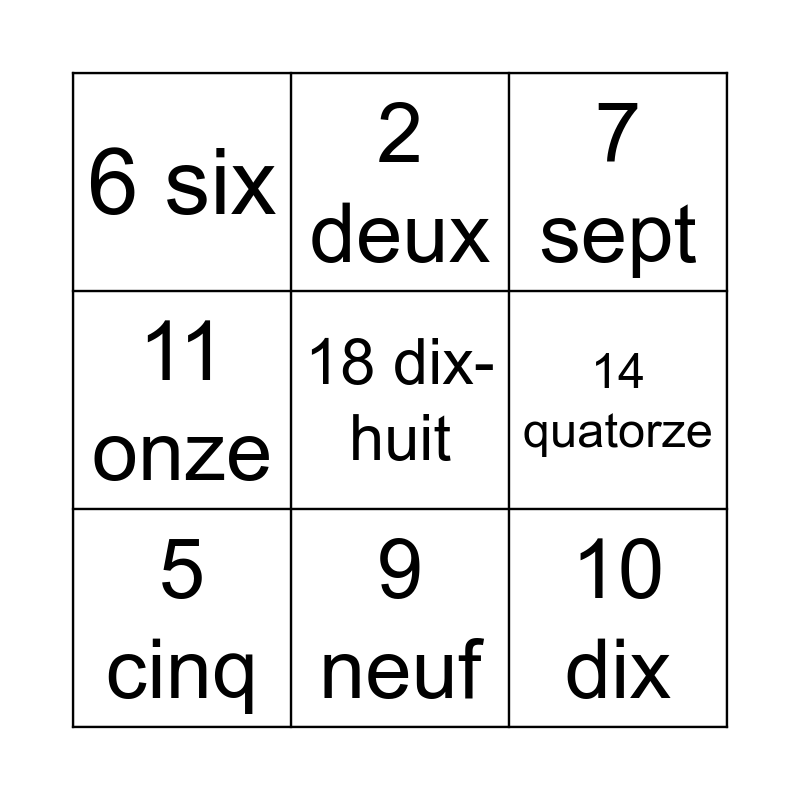 | 6 six | 2 deux | 7 sept |
|---|---|---|
| 11 onze | 18 dix-huit | 14 quatorze |
| 5 cinq | 9 neuf | 10 dix |